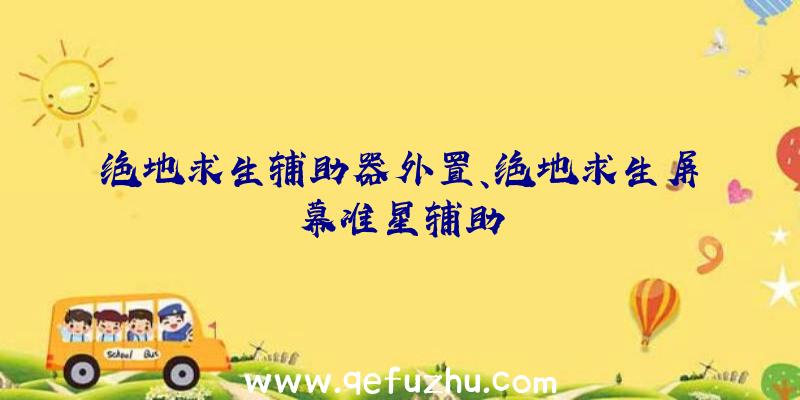 绝地求生辅助器外置、绝地求生屏幕准星辅助

School Bus

www.qefuzhu.com